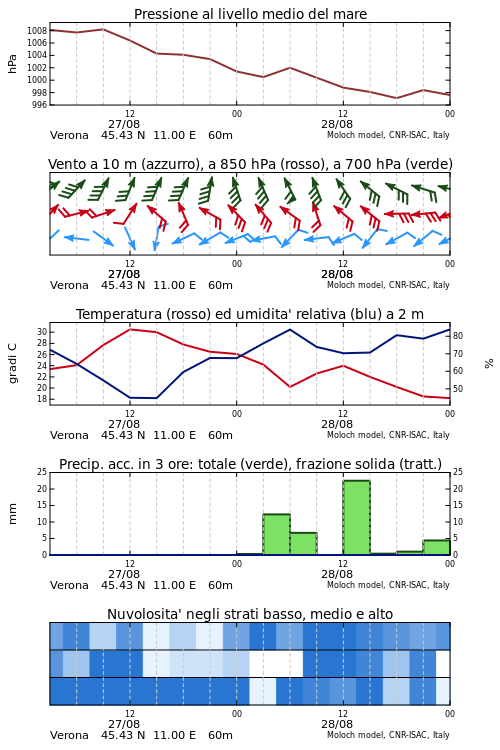 Pressione al livello medio del mare

hPa

1008
1006
1004
1002
1000
998
996

12
00
12
00
27/08
28/08
Verona 45.43 N 11.00 E 60m
Moloch model, CNR-ISAC, Italy

Vento a 10 m (azzurro), a 850 hPa (rosso), a 700 hPa (verde)

12
00
12
00
27/08
28/08
Verona 45.43 N 11.00 E 60m
Moloch model, CNR-ISAC, Italy

Temperatura (rosso) ed umidita' relativa (blu) a 2 m

gradi C

30
28
26
24
22
20
18

80
70
60
50

%

12
00
12
00
27/08
28/08
Verona 45.43 N 11.00 E 60m
Moloch model, CNR-ISAC, Italy

Precip. acc. in 3 ore: totale (verde), frazione solida (tratt.)

mm

25
20
15
10
5
0

25
20
15
10
5
0

12
00
12
00
27/08
28/08
Verona 45.43 N 11.00 E 60m
Moloch model, CNR-ISAC, Italy

Nuvolosita' negli strati basso, medio e alto

12
00
12
00
27/08
28/08
Verona 45.43 N 11.00 E 60m
Moloch model, CNR-ISAC, Italy